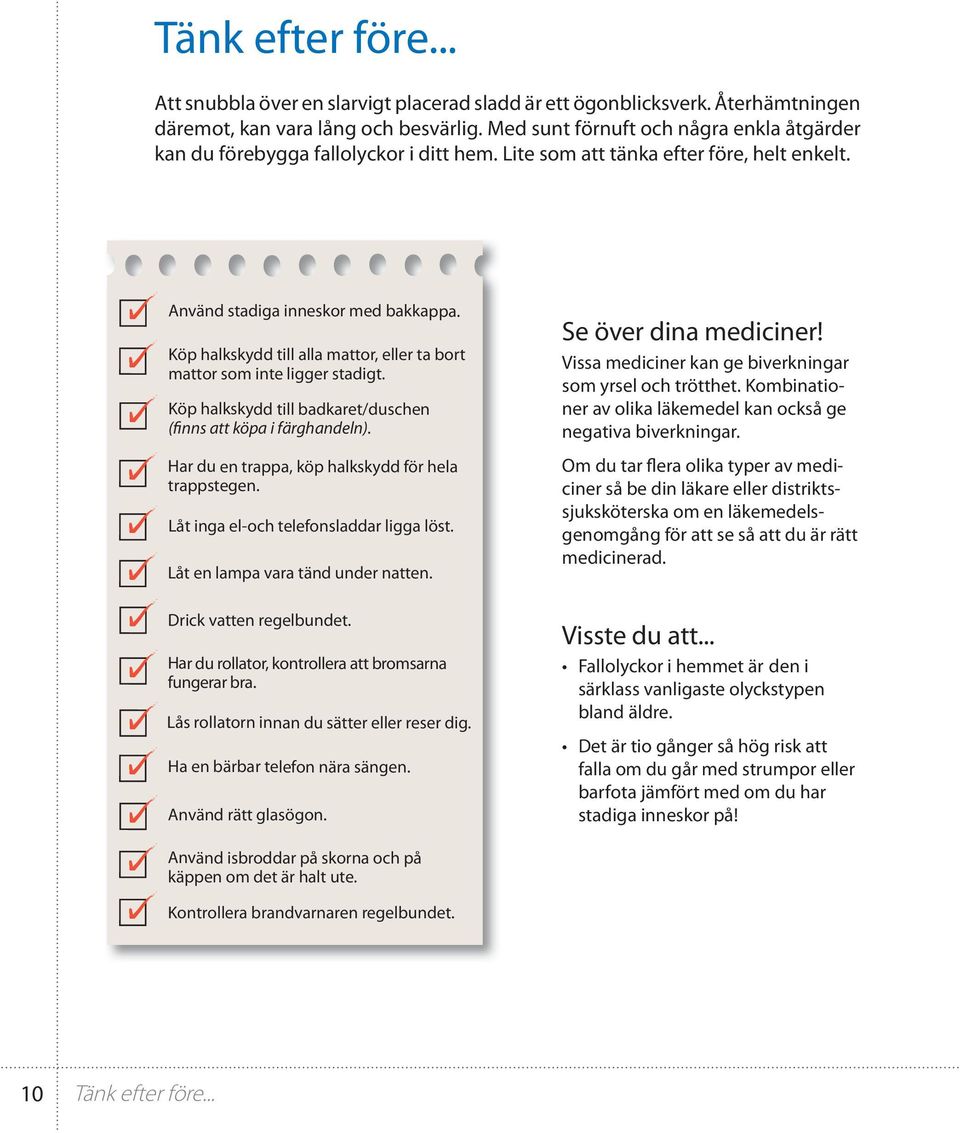 Tänk efter före...

Att snubbla över en slarvigt placerad sladd är ett ögonblicksverk. Återhämtningen däremot, kan vara lång och besvärlig. Med sunt förnuft och några enkla åtgärder kan du förebygga fallolyckor i ditt hem. Lite som att tänka efter före, helt enkelt.

Använd stadiga inneskor med bakkappa.

Köp halkskydd till alla mattor, eller ta bort mattor som inte ligger stadigt.

Köp halkskydd till badkaret/duschen (finns att köpa i färghandeln).

Har du en trappa, köp halkskydd för hela trappstegen.

Låt inga el-och telefonsladdar ligga löst.

Låt en lampa vara tänd under natten.

Drick vatten regelbundet.

Har du rollator, kontrollera att bromsarna fungerar bra.

Lås rollatorn innan du sätter eller reser dig.

Ha en bärbar telefon nära sängen.

Använd rätt glasögon.

Använd isbroddar på skorna och på käppen om det är halt ute.

Kontrollera brandvarnaren regelbundet.

Se över dina mediciner!

Vissa mediciner kan ge biverkningar som yrsel och trötthet. Kombinationer av olika läkemedel kan också ge negativa biverkningar.

Om du tar flera olika typer av mediciner så be din läkare eller distriktssjuksköterska om en läkemedelsgenomgång för att se så att du är rätt medicinerad.

Visste du att...

• Fallolyckor i hemmet är den i särklass vanligaste olyckstypen bland äldre.

• Det är tio gånger så hög risk att falla om du går med strumpor eller barfota jämfört med om du har stadiga inneskor på!

10 Tänk efter före...